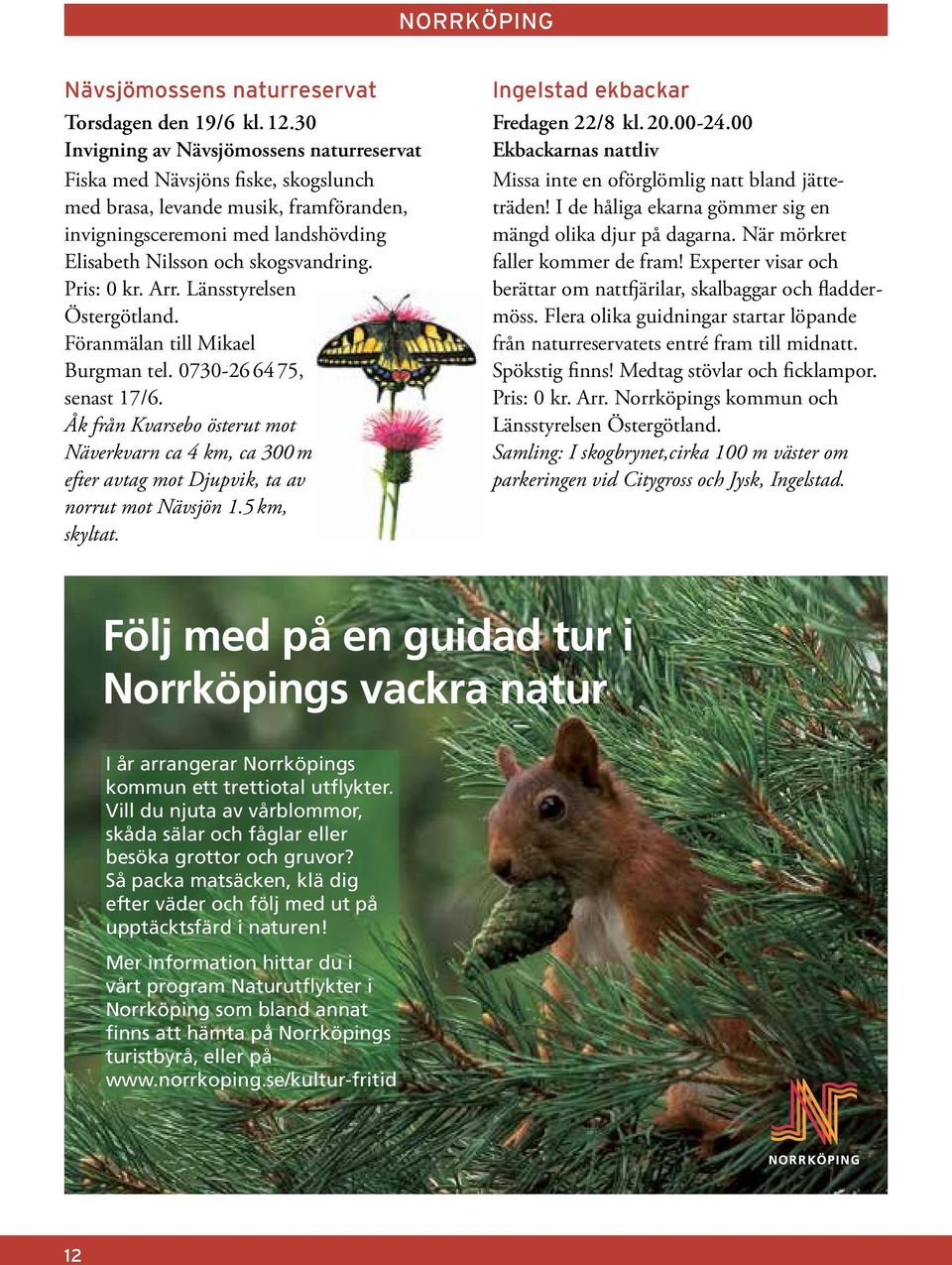 NORRKÖPING

Nävsjömossens naturreservat

Torsdagen den 19/6 kl. 12.30
Invigning av Nävsjömossens naturreservat
Fiska med Nävsjöns fiske, skogslunch med brasa, levande musik, framföranden, invigningsceremoni med landshövding Elisabeth Nilsson och skogsvandring.
Pris: 0 kr. Arr. Länsstyrelsen Östergötland.
Föranmälan till Mikael Burgman tel. 0730-26 64 75, senast 17/6.
Åk från Kvarsebo österut mot Näverkvarn ca 4 km, ca 300 m efter avtag mot Djupvik, ta av norrut mot Nävsjön 1.5 km, skyltat.

Ingelstad ekbackar

Fredagen 22/8 kl. 20.00-24.00
Ekbackarnas nattliv
Missa inte en oförglömlig natt bland jätteträden! I de håliga ekarna gömmer sig en mängd olika djur på dagarna. När mörkret faller kommer de fram! Experter visar och berättar om nattfjärilar, skalbaggar och fladdermöss. Flera olika guidningar startar löpande från naturreservatets entré fram till midnatt. Spökstig finns! Medtag stövlar och ficklampor.
Pris: 0 kr. Arr. Norrköpings kommun och Länsstyrelsen Östergötland.
Samling: I skogbrynet,cirka 100 m väster om parkeringen vid Citygross och Jysk, Ingelstad.

Följ med på en guidad tur i Norrköpings vackra natur

I år arrangerar Norrköpings kommun ett trettiotal utflykter. Vill du njuta av vårblommor, skåda sälar och fåglar eller besöka grottor och gruvor? Så packa matsäcken, klä dig efter väder och följ med ut på upptäcktsfärd i naturen!

Mer information hittar du i vårt program Naturutflykter i Norrköping som bland annat finns att hämta på Norrköpings turistbyrå, eller på www.norrkoping.se/kultur-fritid

NORRKÖPING

12